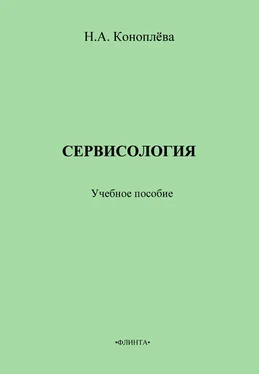 Н.А. Коноплёва

СЕРВИСОЛОГИЯ

Учебное пособие

•ФЛИНТА•